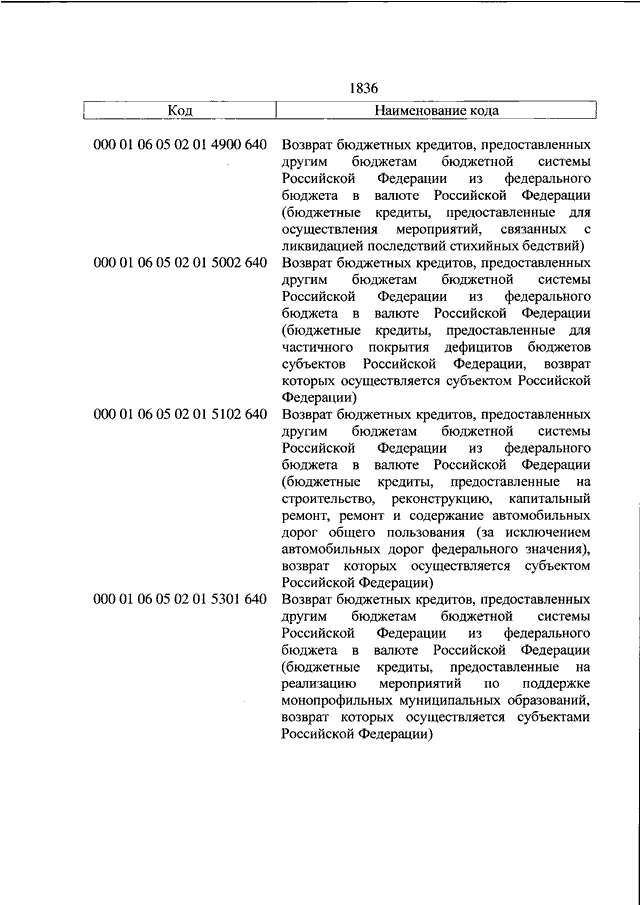 1836

| Код | Наименование кода |
|---|---|
| 000 01 06 05 02 01 4900 640 | Возврат бюджетных кредитов, предоставленных другим бюджетам бюджетной системы Российской Федерации из федерального бюджета в валюте Российской Федерации (бюджетные кредиты, предоставленные для осуществления мероприятий, связанных с ликвидацией последствий стихийных бедствий) |
| 000 01 06 05 02 01 5002 640 | Возврат бюджетных кредитов, предоставленных другим бюджетам бюджетной системы Российской Федерации из федерального бюджета в валюте Российской Федерации (бюджетные кредиты, предоставленные для частичного покрытия дефицитов бюджетов субъектов Российской Федерации, возврат которых осуществляется субъектом Российской Федерации) |
| 000 01 06 05 02 01 5102 640 | Возврат бюджетных кредитов, предоставленных другим бюджетам бюджетной системы Российской Федерации из федерального бюджета в валюте Российской Федерации (бюджетные кредиты, предоставленные на строительство, реконструкцию, капитальный ремонт, ремонт и содержание автомобильных дорог общего пользования (за исключением автомобильных дорог федерального значения), возврат которых осуществляется субъектом Российской Федерации) |
| 000 01 06 05 02 01 5301 640 | Возврат бюджетных кредитов, предоставленных другим бюджетам бюджетной системы Российской Федерации из федерального бюджета в валюте Российской Федерации (бюджетные кредиты, предоставленные на реализацию мероприятий по поддержке монопрофильных муниципальных образований, возврат которых осуществляется субъектами Российской Федерации) |